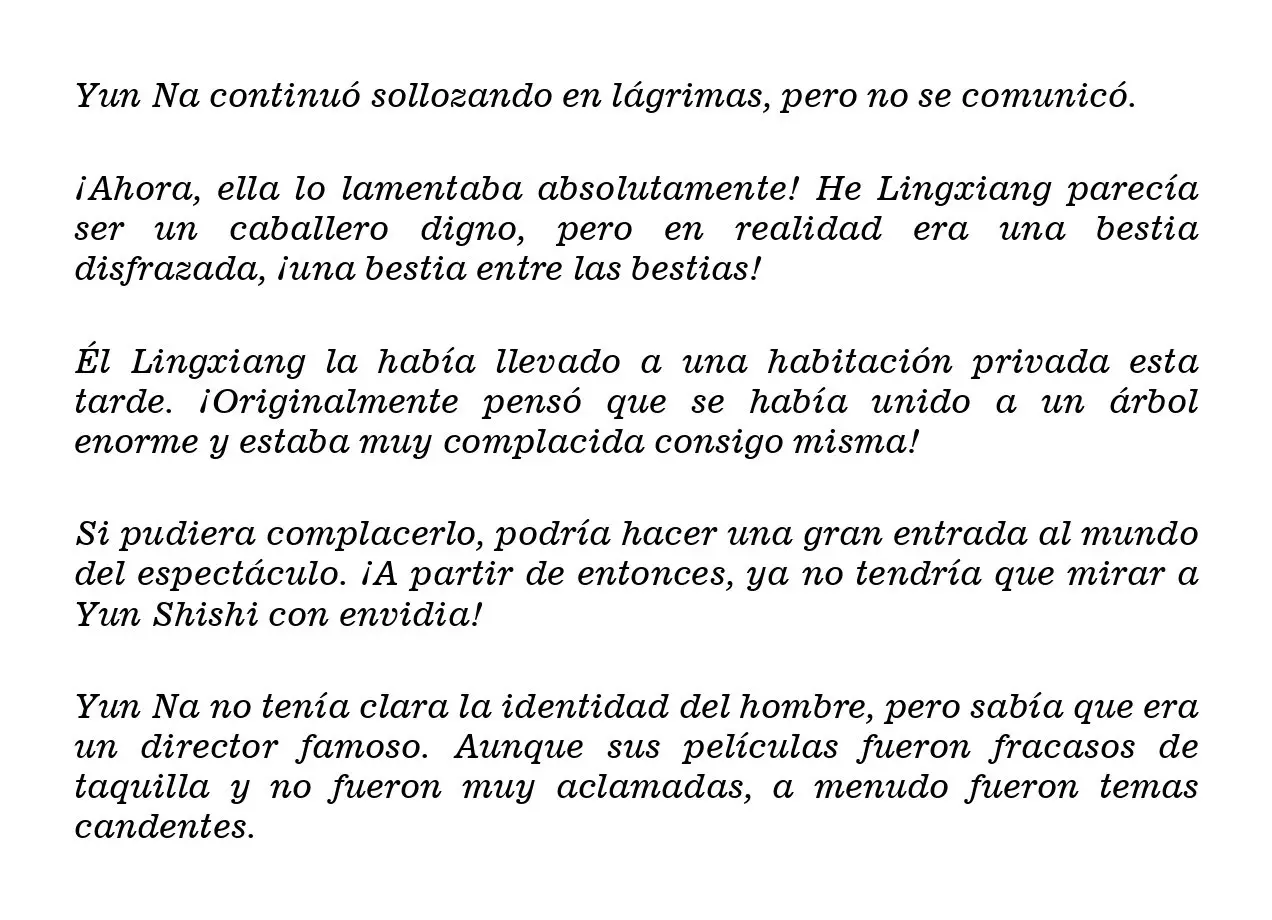 Yun Na continuó sollozando en lágrimas, pero no se comunicó.

¡Ahora, ella lo lamentaba absolutamente! He Lingxiang parecía ser un caballero digno, pero en realidad era una bestia disfrazada, ¡una bestia entre las bestias!

Él Lingxiang la había llevado a una habitación privada esta tarde. ¡Originalmente pensó que se había unido a un árbol enorme y estaba muy complacida consigo misma!

Si pudiera complacerlo, podría hacer una gran entrada al mundo del espectáculo. ¡A partir de entonces, ya no tendría que mirar a Yun Shishi con envidia!

Yun Na no tenía clara la identidad del hombre, pero sabía que era un director famoso. Aunque sus películas fueron fracasos de taquilla y no fueron muy aclamadas, a menudo fueron temas candentes.